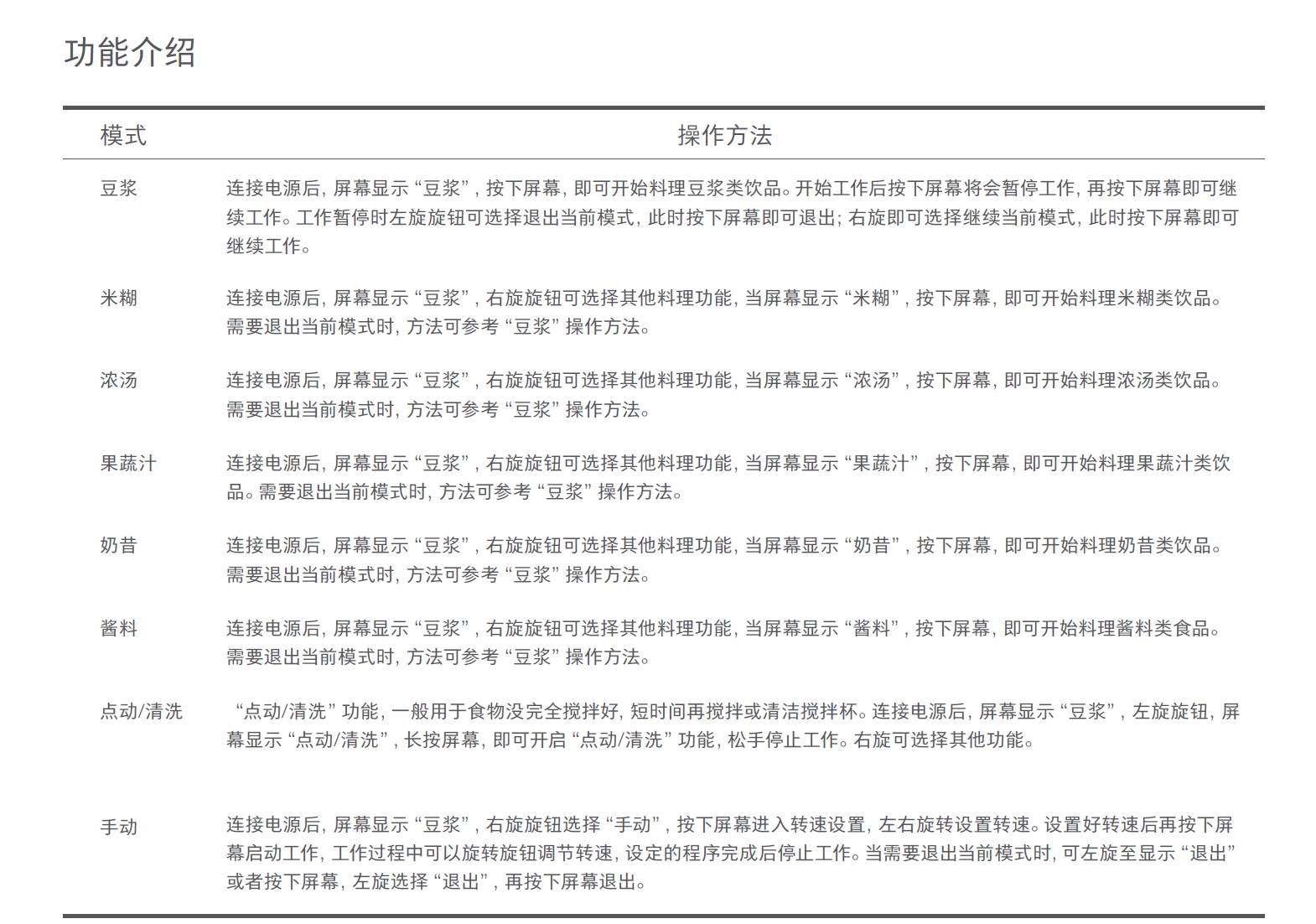 功能介绍

| 模式 | 操作方法 |
|---|---|
| 豆浆 | 连接电源后，屏幕显示“豆浆”，按下屏幕，即可开始料理豆浆类饮品。开始工作后按下屏幕将会暂停工作，再按下屏幕即可继续工作。工作暂停时左旋旋钮可选择退出当前模式，此时按下屏幕即可退出；右旋即可选择继续当前模式，此时按下屏幕即可继续工作。 |
| 米糊 | 连接电源后，屏幕显示“豆浆”，右旋旋钮可选择其他料理功能，当屏幕显示“米糊”，按下屏幕，即可开始料理米糊类饮品。需要退出当前模式时，方法可参考“豆浆”操作方法。 |
| 浓汤 | 连接电源后，屏幕显示“豆浆”，右旋旋钮可选择其他料理功能，当屏幕显示“浓汤”，按下屏幕，即可开始料理浓汤类饮品。需要退出当前模式时，方法可参考“豆浆”操作方法。 |
| 果蔬汁 | 连接电源后，屏幕显示“豆浆”，右旋旋钮可选择其他料理功能，当屏幕显示“果蔬汁”，按下屏幕，即可开始料理果蔬汁类饮品。需要退出当前模式时，方法可参考“豆浆”操作方法。 |
| 奶昔 | 连接电源后，屏幕显示“豆浆”，右旋旋钮可选择其他料理功能，当屏幕显示“奶昔”，按下屏幕，即可开始料理奶昔类饮品。需要退出当前模式时，方法可参考“豆浆”操作方法。 |
| 酱料 | 连接电源后，屏幕显示“豆浆”，右旋旋钮可选择其他料理功能，当屏幕显示“酱料”，按下屏幕，即可开始料理酱料类食品。需要退出当前模式时，方法可参考“豆浆”操作方法。 |
| 点动/清洗 | “点动/清洗”功能，一般用于食物没完全搅拌好，短时间再搅拌或清洁搅拌杯。连接电源后，屏幕显示“豆浆”，左旋旋钮，屏幕显示“点动/清洗”，长按屏幕，即可开启“点动/清洗”功能，松手停止工作。右旋可选择其他功能。 |
| 手动 | 连接电源后，屏幕显示“豆浆”，右旋旋钮选择“手动”，按下屏幕进入转速设置，左右旋转设置转速。设置好转速后再按下屏幕启动工作，工作过程中可以旋转旋钮调节转速，设定的程序完成后停止工作。当需要退出当前模式时，可左旋至显示“退出”或者按下屏幕，左旋选择“退出”，再按下屏幕退出。 |